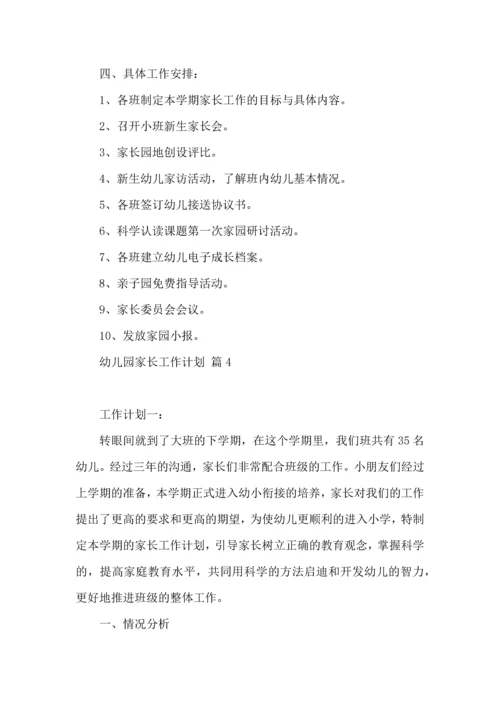 四、具体工作安排：

1、各班制定本学期家长工作的目标与具体内容。

2、召开小班新生家长会。

3、家长园地创设评比。

4、新生幼儿家访活动，了解班内幼儿基本情况。

5、各班签订幼儿接送协议书。

6、科学认读课题第一次家园研讨活动。

7、各班建立幼儿电子成长档案。

8、亲子园免费指导活动。

9、家长委员会会议。

10、发放家园小报。

幼儿园家长工作计划 篇4

工作计划一：

转眼间就到了大班的下学期，在这个学期里，我们班共有35名幼儿。经过三年的沟通，家长们非常配合班级的工作。小朋友们经过上学期的准备，本学期正式进入幼小衔接的培养，家长对我们的工作提出了更高的要求和更高的期望，为使幼儿更顺利的进入小学，特制定本学期的家长工作计划，引导家长树立正确的教育观念，掌握科学的，提高家庭教育水平，共同用科学的方法启迪和开发幼儿的智力，更好地推进班级的整体工作。

一、情况分析